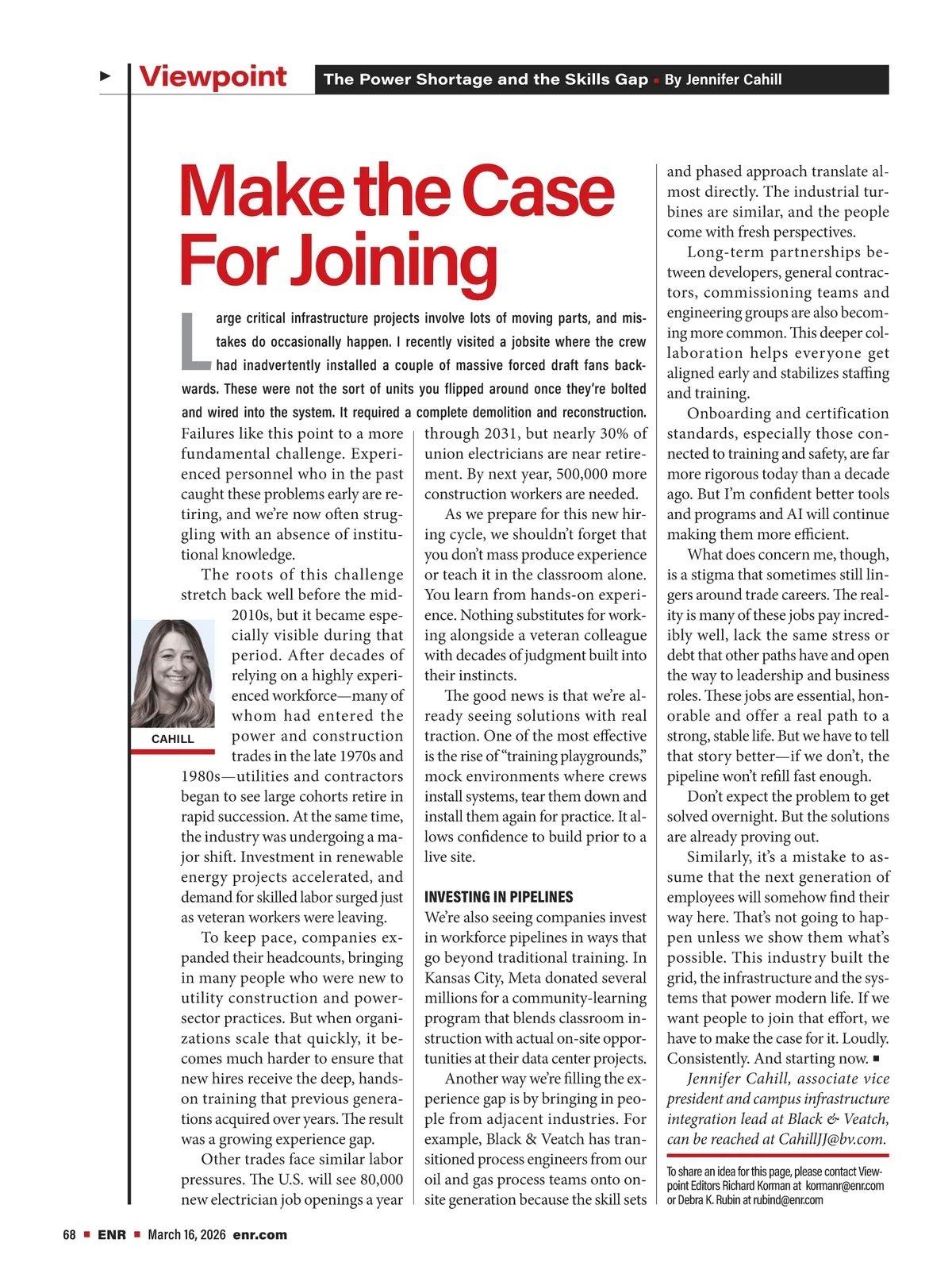 Viewpoint

The Power Shortage and the Skills Gap ▪ By Jennifer Cahill

Make the Case For Joining

Large critical infrastructure projects involve lots of moving parts, and mistakes do occasionally happen. I recently visited a jobsite where the crew had inadvertently installed a couple of massive forced draft fans backwards. These were not the sort of units you flipped around once they're bolted and wired into the system. It required a complete demolition and reconstruction.

Failures like this point to a more fundamental challenge. Experienced personnel who in the past caught these problems early are retiring, and we're now often struggling with an absence of institutional knowledge.

The roots of this challenge stretch back well before the mid-2010s, but it became especially visible during that period. After decades of relying on a highly experienced workforce—many of whom had entered the power and construction trades in the late 1970s and 1980s—utilities and contractors began to see large cohorts retire in rapid succession. At the same time, the industry was undergoing a major shift. Investment in renewable energy projects accelerated, and demand for skilled labor surged just as veteran workers were leaving.

CAHILL

To keep pace, companies expanded their headcounts, bringing in many people who were new to utility construction and power-sector practices. But when organizations scale that quickly, it becomes much harder to ensure that new hires receive the deep, hands-on training that previous generations acquired over years. The result was a growing experience gap.

Other trades face similar labor pressures. The U.S. will see 80,000 new electrician job openings a year through 2031, but nearly 30% of union electricians are near retirement. By next year, 500,000 more construction workers are needed.

As we prepare for this new hiring cycle, we shouldn't forget that you don't mass produce experience or teach it in the classroom alone. You learn from hands-on experience. Nothing substitutes for working alongside a veteran colleague with decades of judgment built into their instincts.

The good news is that we're already seeing solutions with real traction. One of the most effective is the rise of "training playgrounds," mock environments where crews install systems, tear them down and install them again for practice. It allows confidence to build prior to a live site.

INVESTING IN PIPELINES

We're also seeing companies invest in workforce pipelines in ways that go beyond traditional training. In Kansas City, Meta donated several millions for a community-learning program that blends classroom instruction with actual on-site opportunities at their data center projects.

Another way we're filling the experience gap is by bringing in people from adjacent industries. For example, Black & Veatch has transitioned process engineers from our oil and gas process teams onto on-site generation because the skill sets and phased approach translate almost directly. The industrial turbines are similar, and the people come with fresh perspectives.

Long-term partnerships between developers, general contractors, commissioning teams and engineering groups are also becoming more common. This deeper collaboration helps everyone get aligned early and stabilizes staffing and training.

Onboarding and certification standards, especially those connected to training and safety, are far more rigorous today than a decade ago. But I'm confident better tools and programs and AI will continue making them more efficient.

What does concern me, though, is a stigma that sometimes still lingers around trade careers. The reality is many of these jobs pay incredibly well, lack the same stress or debt that other paths have and open the way to leadership and business roles. These jobs are essential, honorable and offer a real path to a strong, stable life. But we have to tell that story better—if we don't, the pipeline won't refill fast enough.

Don't expect the problem to get solved overnight. But the solutions are already proving out.

Similarly, it's a mistake to assume that the next generation of employees will somehow find their way here. That's not going to happen unless we show them what's possible. This industry built the grid, the infrastructure and the systems that power modern life. If we want people to join that effort, we have to make the case for it. Loudly. Consistently. And starting now. ▪

Jennifer Cahill, associate vice president and campus infrastructure integration lead at Black & Veatch, can be reached at CahillJJ@bv.com.

To share an idea for this page, please contact Viewpoint Editors Richard Korman at kormanr@enr.com or Debra K. Rubin at rubind@enr.com

68 ▪ ENR ▪ March 16, 2026 enr.com